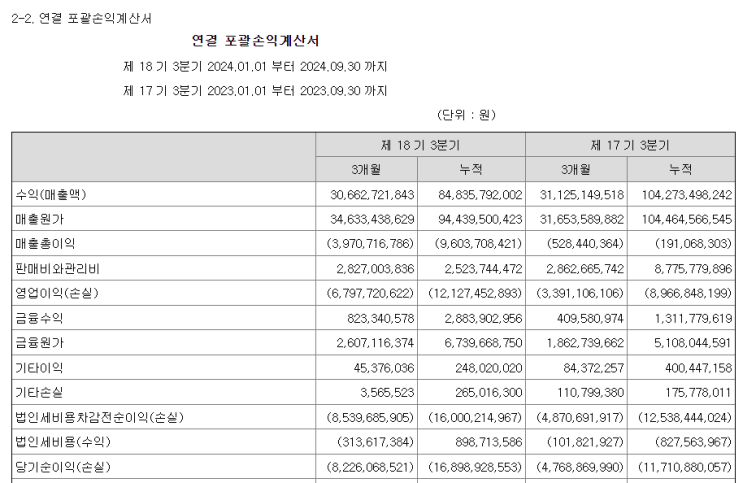 2-2. 연결 포괄손익계산서

연결 포괄손익계산서

제 18 기 3분기 2024.01.01 부터 2024.09.30 까지

제 17 기 3분기 2023.01.01 부터 2023.09.30 까지

(단위 : 원)

| | 제 18 기 3분기 | | 제 17 기 3분기 | |
|---|---|---|---|---|
| | 3개월 | 누적 | 3개월 | 누적 |
| 수익(매출액) | 30,662,721,843 | 84,835,792,002 | 31,125,149,518 | 104,273,498,242 |
| 매출원가 | 34,633,438,629 | 94,439,500,423 | 31,653,589,882 | 104,464,566,545 |
| 매출총이익 | (3,970,716,786) | (9,603,708,421) | (528,440,364) | (191,068,303) |
| 판매비와관리비 | 2,827,003,836 | 2,523,744,472 | 2,862,665,742 | 8,775,779,896 |
| 영업이익(손실) | (6,797,720,622) | (12,127,452,893) | (3,391,106,106) | (8,966,848,199) |
| 금융수익 | 823,340,578 | 2,883,902,956 | 409,580,974 | 1,311,779,619 |
| 금융원가 | 2,607,116,374 | 6,739,668,750 | 1,862,739,662 | 5,108,044,591 |
| 기타이익 | 45,376,036 | 248,020,020 | 84,372,257 | 400,447,158 |
| 기타손실 | 3,565,523 | 265,016,300 | 110,799,380 | 175,778,011 |
| 법인세비용차감전순이익(손실) | (8,539,685,905) | (16,000,214,967) | (4,870,691,917) | (12,538,444,024) |
| 법인세비용(수익) | (313,617,384) | 898,713,586 | (101,821,927) | (827,563,967) |
| 당기순이익(손실) | (8,226,068,521) | (16,898,928,553) | (4,768,869,990) | (11,710,880,057) |